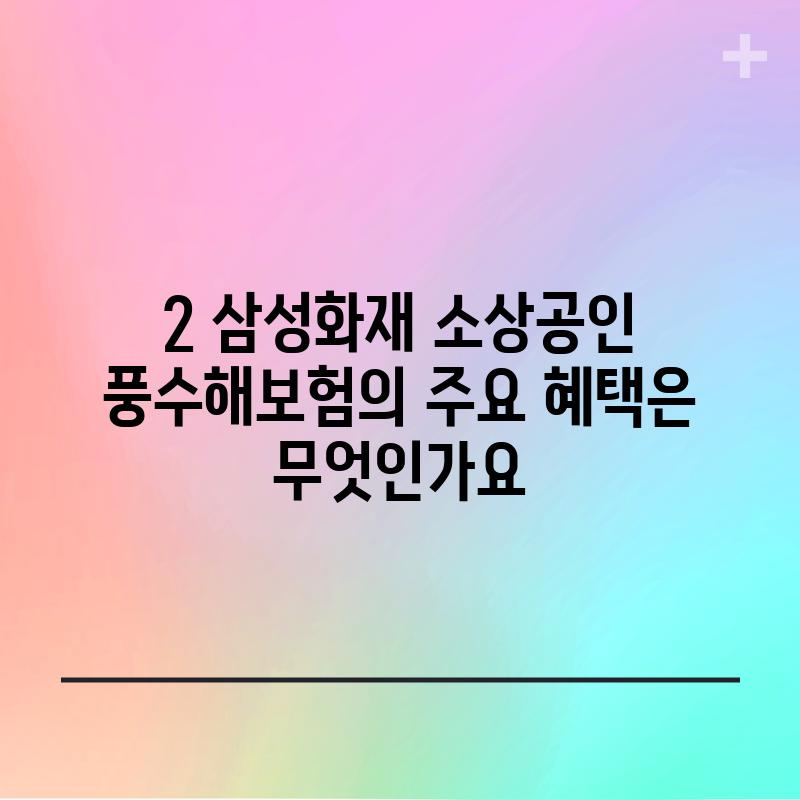 2 삼성화재 소상공인 풍수해보험의 주요 혜택은 무엇인가요